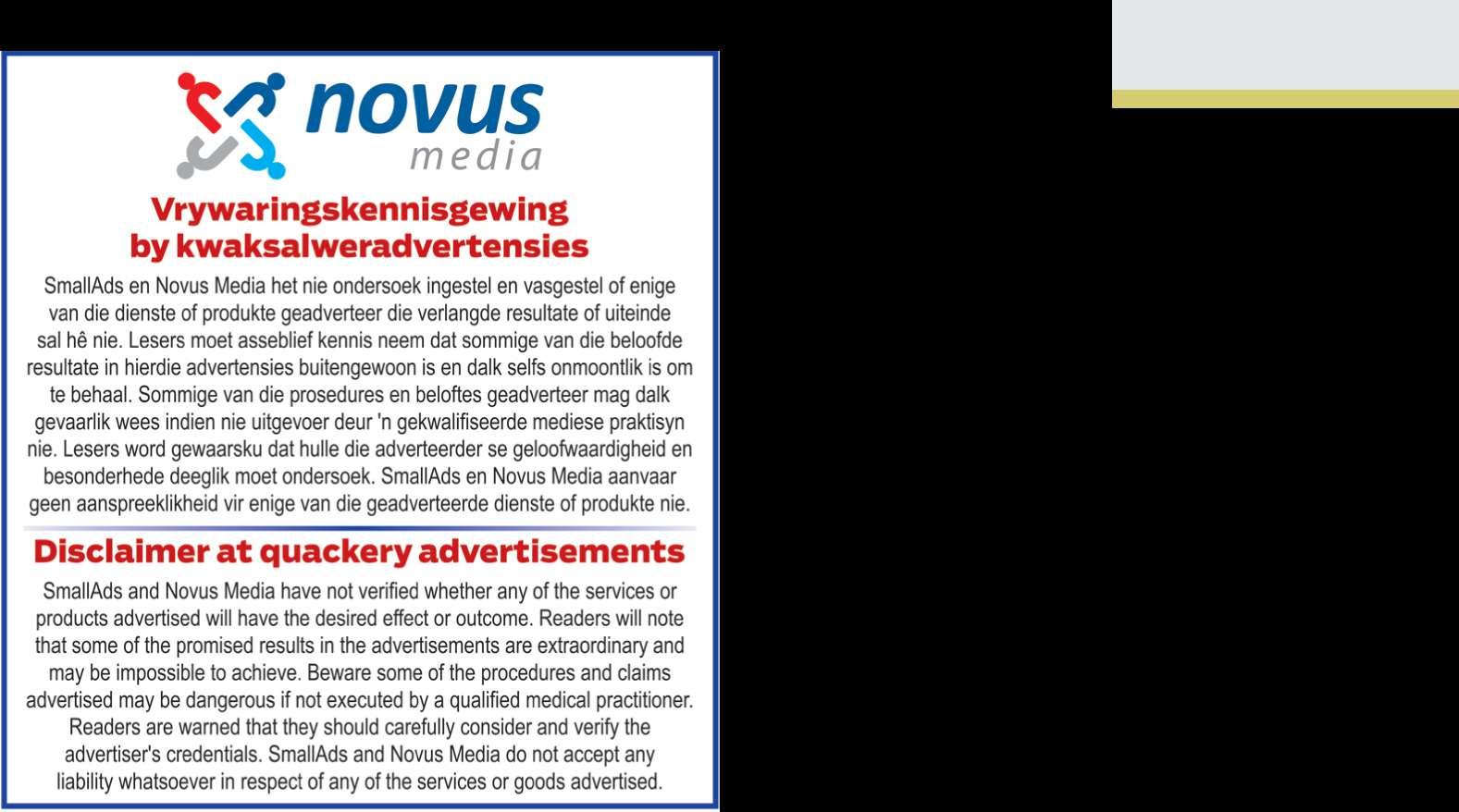 novus
media

Vrywaringskennisgewing by kwaksalweradvertensies

SmallAds en Novus Media het nie ondersoek ingestel en vasgestel of enige van die dienste of produkte geadverteer die verlangde resultate of uiteinde sal hê nie. Lesers moet asseblief kennis neem dat sommige van die beloofde resultate in hierdie advertensies buitengewoon is en dalk selfs onmoontlik is om te behaal. Sommige van die prosedures en beloftes geadverteer mag dalk gevaarlik wees indien nie uitgevoer deur 'n gekwalifiseerde mediese praktisyn nie. Lesers word gewaarsku dat hulle die adverteerder se geloofwaardigheid en besonderhede deeglik moet ondersoek. SmallAds en Novus Media aanvaar geen aanspreeklikheid vir enige van die geadverteerde dienste of produkte nie.

Disclaimer at quackery advertisements

SmallAds and Novus Media have not verified whether any of the services or products advertised will have the desired effect or outcome. Readers will note that some of the promised results in the advertisements are extraordinary and may be impossible to achieve. Beware some of the procedures and claims advertised may be dangerous if not executed by a qualified medical practitioner. Readers are warned that they should carefully consider and verify the advertiser's credentials. SmallAds and Novus Media do not accept any liability whatsoever in respect of any of the services or goods advertised.